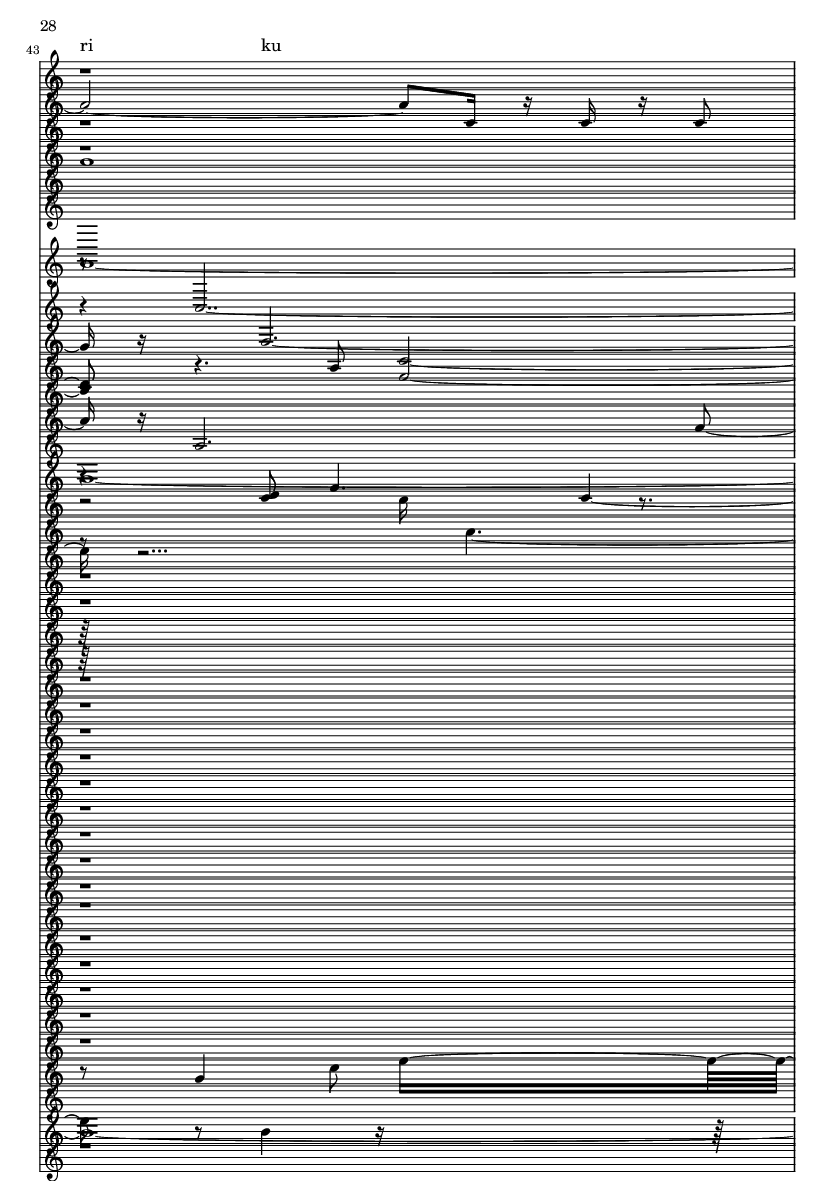 28

43

ri

ku